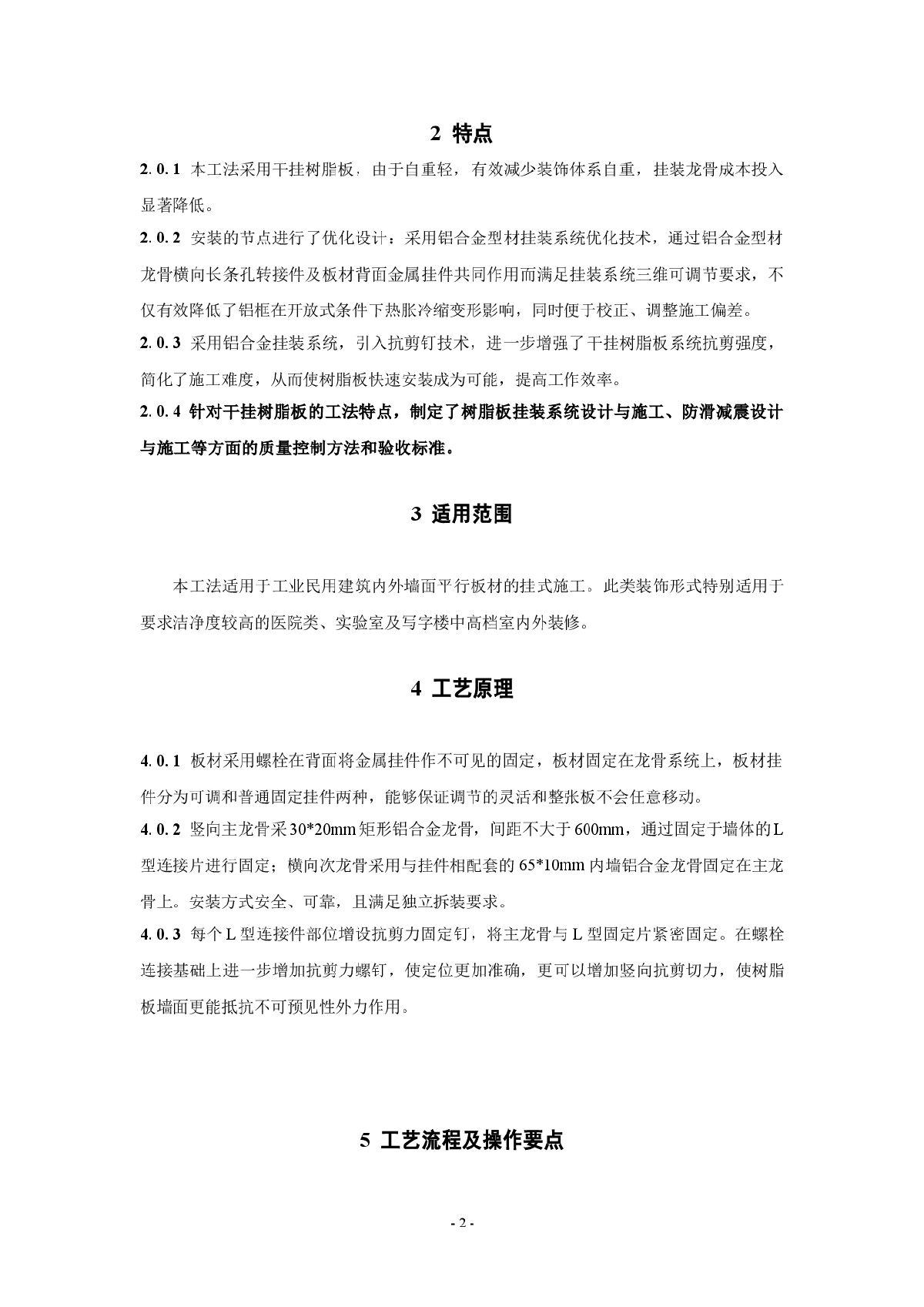 2 特点

2. 0. 1 本工法采用干挂树脂板，由于自重轻，有效减少装饰体系自重，挂装龙骨成本投入显著降低。

2. 0. 2 安装的节点进行了优化设计：采用铝合金型材挂装系统优化技术，通过铝合金型材龙骨横向长条孔转接件及板材背面金属挂件共同作用而满足挂装系统三维可调节要求，不仅有效降低了铝框在开放式条件下热胀冷缩变形影响，同时便于校正、调整施工偏差。

2. 0. 3 采用铝合金挂装系统，引入抗剪钉技术，进一步增强了干挂树脂板系统抗剪强度，简化了施工难度，从而使树脂板快速安装成为可能，提高工作效率。

2. 0. 4 针对干挂树脂板的工法特点，制定了树脂板挂装系统设计与施工、防滑减震设计与施工等方面的质量控制方法和验收标准。

3 适用范围

本工法适用于工业民用建筑内外墙面平行板材的挂式施工。此类装饰形式特别适用于要求洁净度较高的医院类、实验室及写字楼中高档室内外装修。

4 工艺原理

4. 0. 1 板材采用螺栓在背面将金属挂件作不可见的固定，板材固定在龙骨系统上，板材挂件分为可调和普通固定挂件两种，能够保证调节的灵活和整张板不会任意移动。

4. 0. 2 竖向主龙骨采30*20mm矩形铝合金龙骨，间距不大于600mm，通过固定于墙体的L型连接片进行固定；横向次龙骨采用与挂件相配套的65*10mm内墙铝合金龙骨固定在主龙骨上。安装方式安全、可靠，且满足独立拆装要求。

4. 0. 3 每个L型连接件部位增设抗剪力固定钉，将主龙骨与L型固定片紧密固定。在螺栓连接基础上进一步增加抗剪力螺钉，使定位更加准确，更可以增加竖向抗剪切力，使树脂板墙面更能抵抗不可预见性外力作用。

5 工艺流程及操作要点

- 2 -